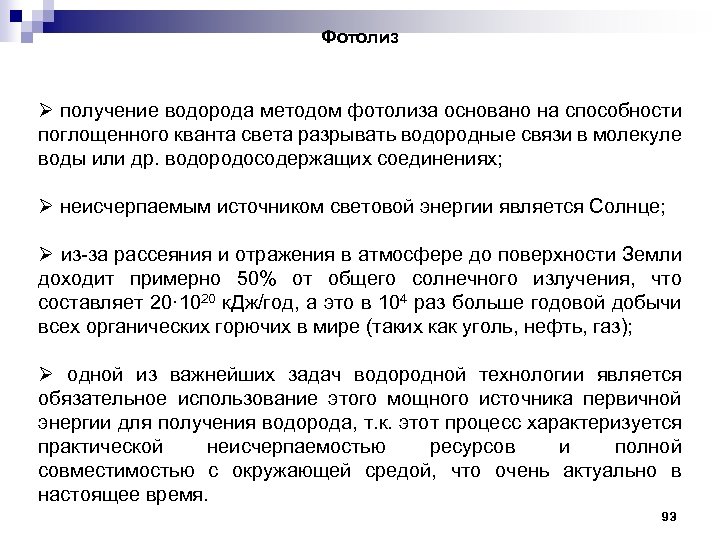 Фотолиз

➢ получение водорода методом фотолиза основано на способности поглощенного кванта света разрывать водородные связи в молекуле воды или др. водородосодержащих соединениях;

➢ неисчерпаемым источником световой энергии является Солнце;

➢ из-за рассеяния и отражения в атмосфере до поверхности Земли доходит примерно 50% от общего солнечного излучения, что составляет $20 \cdot 10^{20}$ кДж/год, а это в $10^4$ раз больше годовой добычи всех органических горючих в мире (таких как уголь, нефть, газ);

➢ одной из важнейших задач водородной технологии является обязательное использование этого мощного источника первичной энергии для получения водорода, т.к. этот процесс характеризуется практической неисчерпаемостью ресурсов и полной совместимостью с окружающей средой, что очень актуально в настоящее время.

93